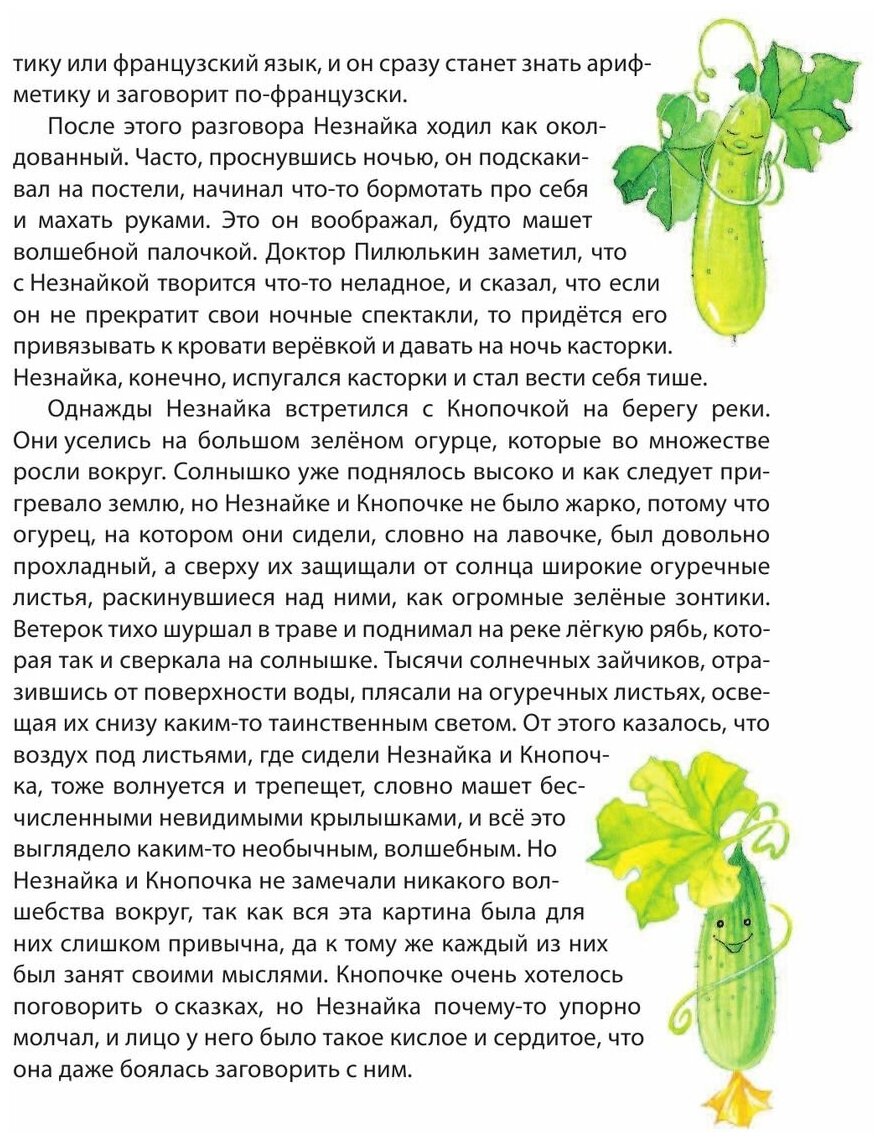 тику или французский язык, и он сразу станет знать арифметику и заговорит по-французски.

После этого разговора Незнайка ходил как околдованный. Часто, проснувшись ночью, он подскакивал на постели, начинал что-то бормотать про себя и махать руками. Это он воображал, будто машет волшебной палочкой. Доктор Пилюлькин заметил, что с Незнайкой творится что-то неладное, и сказал, что если он не прекратит свои ночные спектакли, то придётся его привязывать к кровати верёвкой и давать на ночь касторки. Незнайка, конечно, испугался касторки и стал вести себя тише.

Однажды Незнайка встретился с Кнопочкой на берегу реки. Они уселись на большом зелёном огурце, которые во множестве росли вокруг. Солнышко уже поднялось высоко и как следует пригревало землю, но Незнайке и Кнопочке не было жарко, потому что огурец, на котором они сидели, словно на лавочке, был довольно прохладный, а сверху их защищали от солнца широкие огуречные листья, раскинувшиеся над ними, как огромные зелёные зонтики. Ветерок тихо шуршал в траве и поднимал на реке лёгкую рябь, которая так и сверкала на солнышке. Тысячи солнечных зайчиков, отразившись от поверхности воды, плясали на огуречных листьях, освещая их снизу каким-то таинственным светом. От этого казалось, что воздух под листьями, где сидели Незнайка и Кнопочка, тоже волнуется и трепещет, словно машет бесчисленными невидимыми крылышками, и всё это выглядело каким-то необычным, волшебным. Но Незнайка и Кнопочка не замечали никакого волшебства вокруг, так как вся эта картина была для них слишком привычна, да к тому же каждый из них был занят своими мыслями. Кнопочке очень хотелось поговорить о сказках, но Незнайка почему-то упорно молчал, и лицо у него было такое кислое и сердитое, что она даже боялась заговорить с ним.